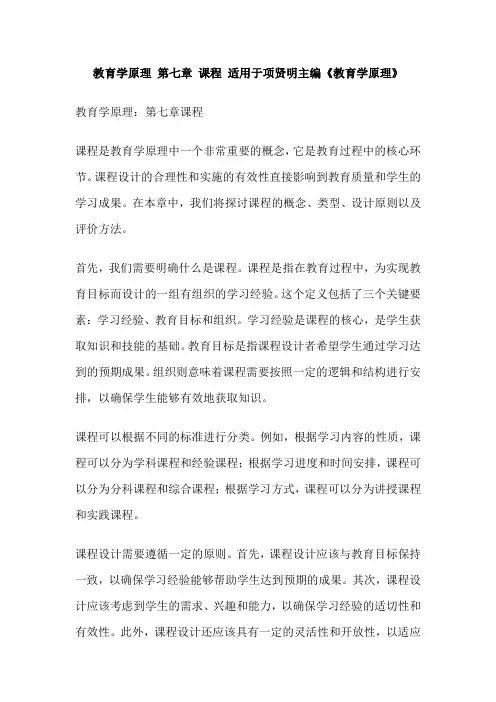 教育学原理 第七章 课程 适用于项贤明主编《教育学原理》

教育学原理：第七章课程

课程是教育学原理中一个非常重要的概念，它是教育过程中的核心环节。课程设计的合理性和实施的有效性直接影响到教育质量和学生的学习成果。在本章中，我们将探讨课程的概念、类型、设计原则以及评价方法。

首先，我们需要明确什么是课程。课程是指在教育过程中，为实现教育目标而设计的一组有组织的学习经验。这个定义包括了三个关键要素：学习经验、教育目标和组织。学习经验是课程的核心，是学生获取知识和技能的基础。教育目标是指课程设计者希望学生通过学习达到的预期成果。组织则意味着课程需要按照一定的逻辑和结构进行安排，以确保学生能够有效地获取知识。

课程可以根据不同的标准进行分类。例如，根据学习内容的性质，课程可以分为学科课程和经验课程；根据学习进度和时间安排，课程可以分为分科课程和综合课程；根据学习方式，课程可以分为讲授课程和实践课程。

课程设计需要遵循一定的原则。首先，课程设计应该与教育目标保持一致，以确保学习经验能够帮助学生达到预期的成果。其次，课程设计应该考虑到学生的需求、兴趣和能力，以确保学习经验的适切性和有效性。此外，课程设计还应该具有一定的灵活性和开放性，以适应